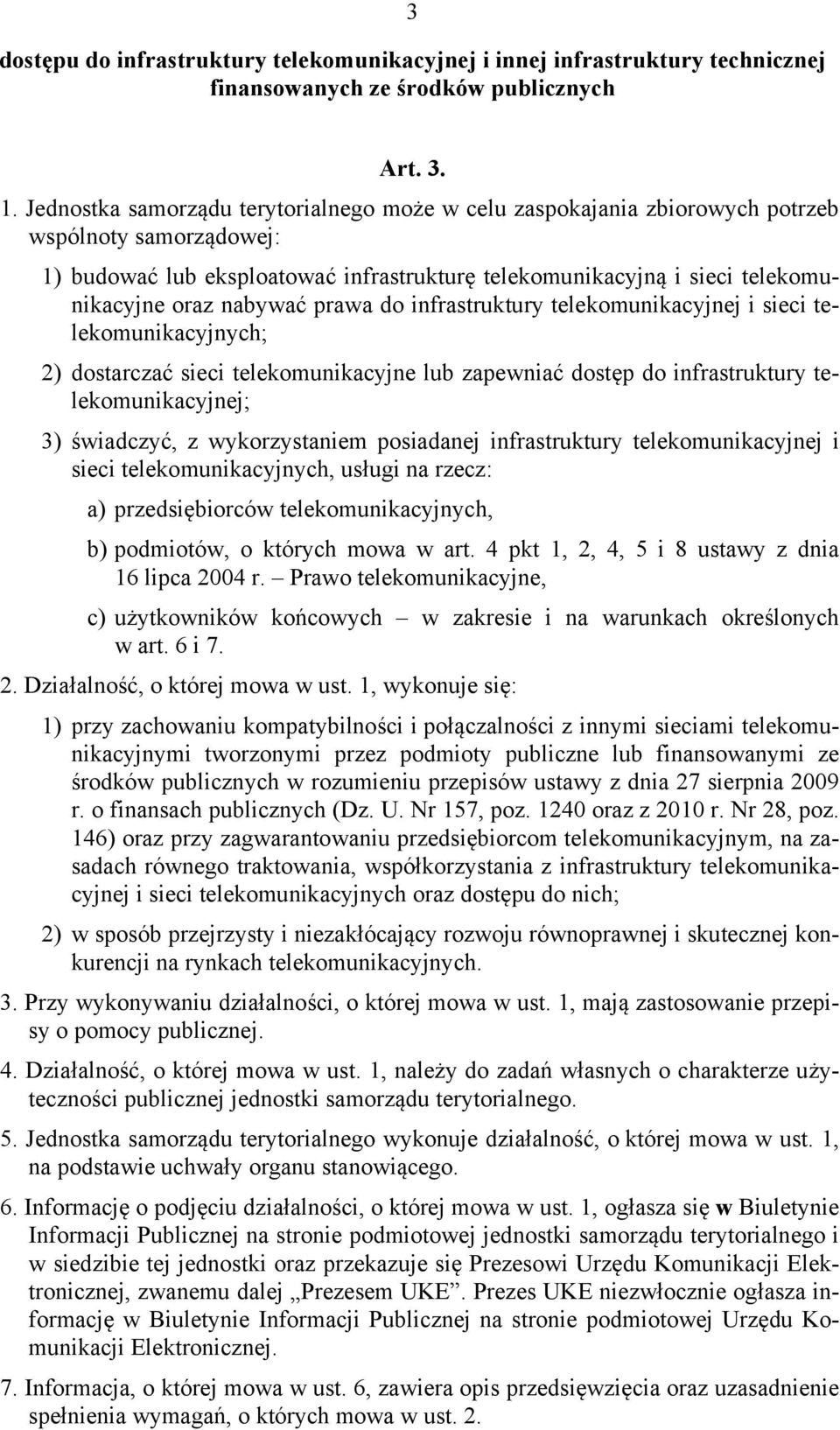 3

dostępu do infrastruktury telekomunikacyjnej i innej infrastruktury technicznej finansowanych ze środków publicznych

Art. 3.

1. Jednostka samorządu terytorialnego może w celu zaspokajania zbiorowych potrzeb wspólnoty samorządowej:

1) budować lub eksploatować infrastrukturę telekomunikacyjną i sieci telekomunikacyjne oraz nabywać prawa do infrastruktury telekomunikacyjnej i sieci telekomunikacyjnych;

2) dostarczać sieci telekomunikacyjne lub zapewniać dostęp do infrastruktury telekomunikacyjnej;

3) świadczyć, z wykorzystaniem posiadanej infrastruktury telekomunikacyjnej i sieci telekomunikacyjnych, usługi na rzecz:

a) przedsiębiorców telekomunikacyjnych,

b) podmiotów, o których mowa w art. 4 pkt 1, 2, 4, 5 i 8 ustawy z dnia 16 lipca 2004 r. – Prawo telekomunikacyjne,

c) użytkowników końcowych – w zakresie i na warunkach określonych w art. 6 i 7.

2. Działalność, o której mowa w ust. 1, wykonuje się:

1) przy zachowaniu kompatybilności i połączalności z innymi sieciami telekomunikacyjnymi tworzonymi przez podmioty publiczne lub finansowanymi ze środków publicznych w rozumieniu przepisów ustawy z dnia 27 sierpnia 2009 r. o finansach publicznych (Dz. U. Nr 157, poz. 1240 oraz z 2010 r. Nr 28, poz. 146) oraz przy zagwarantowaniu przedsiębiorcom telekomunikacyjnym, na zasadach równego traktowania, współkorzystania z infrastruktury telekomunikacyjnej i sieci telekomunikacyjnych oraz dostępu do nich;

2) w sposób przejrzysty i niezakłócający rozwoju równoprawnej i skutecznej konkurencji na rynkach telekomunikacyjnych.

3. Przy wykonywaniu działalności, o której mowa w ust. 1, mają zastosowanie przepisy o pomocy publicznej.

4. Działalność, o której mowa w ust. 1, należy do zadań własnych o charakterze użyteczności publicznej jednostki samorządu terytorialnego.

5. Jednostka samorządu terytorialnego wykonuje działalność, o której mowa w ust. 1, na podstawie uchwały organu stanowiącego.

6. Informację o podjęciu działalności, o której mowa w ust. 1, ogłasza się w Biuletynie Informacji Publicznej na stronie podmiotowej jednostki samorządu terytorialnego i w siedzibie tej jednostki oraz przekazuje się Prezesowi Urzędu Komunikacji Elektronicznej, zwanemu dalej „Prezesem UKE”. Prezes UKE niezwłocznie ogłasza informację w Biuletynie Informacji Publicznej na stronie podmiotowej Urzędu Komunikacji Elektronicznej.

7. Informacja, o której mowa w ust. 6, zawiera opis przedsięwzięcia oraz uzasadnienie spełnienia wymagań, o których mowa w ust. 2.